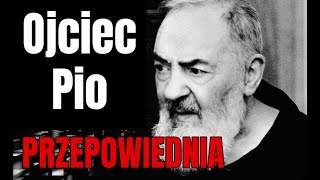 Ojciec
Pio
PRZEPOWIEDNIA